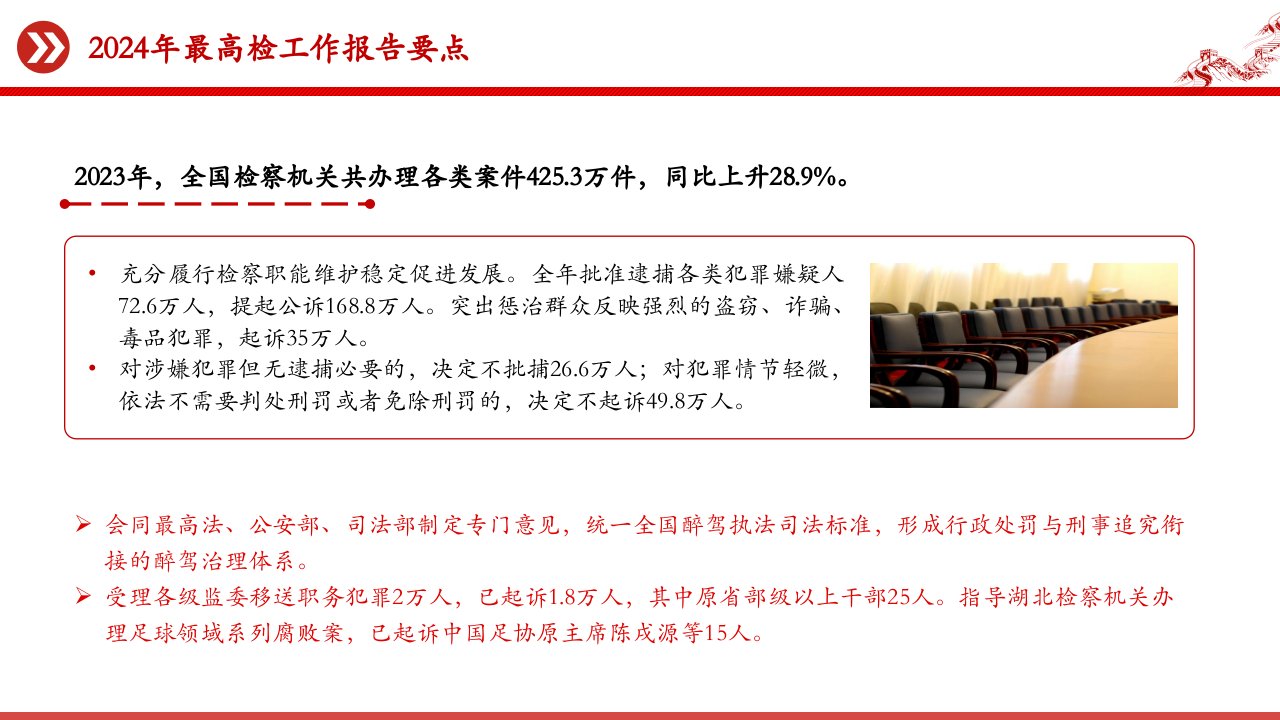 2024年最高检工作报告要点

2023年，全国检察机关共办理各类案件425.3万件，同比上升28.9%。

• 充分履行检察职能维护稳定促进发展。全年批准逮捕各类犯罪嫌疑人72.6万人，提起公诉168.8万人。突出惩治群众反映强烈的盗窃、诈骗、毒品犯罪，起诉35万人。
• 对涉嫌犯罪但无逮捕必要的，决定不批捕26.6万人；对犯罪情节轻微，依法不需要判处刑罚或者免除刑罚的，决定不起诉49.8万人。

➢ 会同最高法、公安部、司法部制定专门意见，统一全国醉驾执法司法标准，形成行政处罚与刑事追究衔接的醉驾治理体系。
➢ 受理各级监委移送职务犯罪2万人，已起诉1.8万人，其中原省部级以上干部25人。指导湖北检察机关办理足球领域系列腐败案，已起诉中国足协原主席陈戌源等15人。